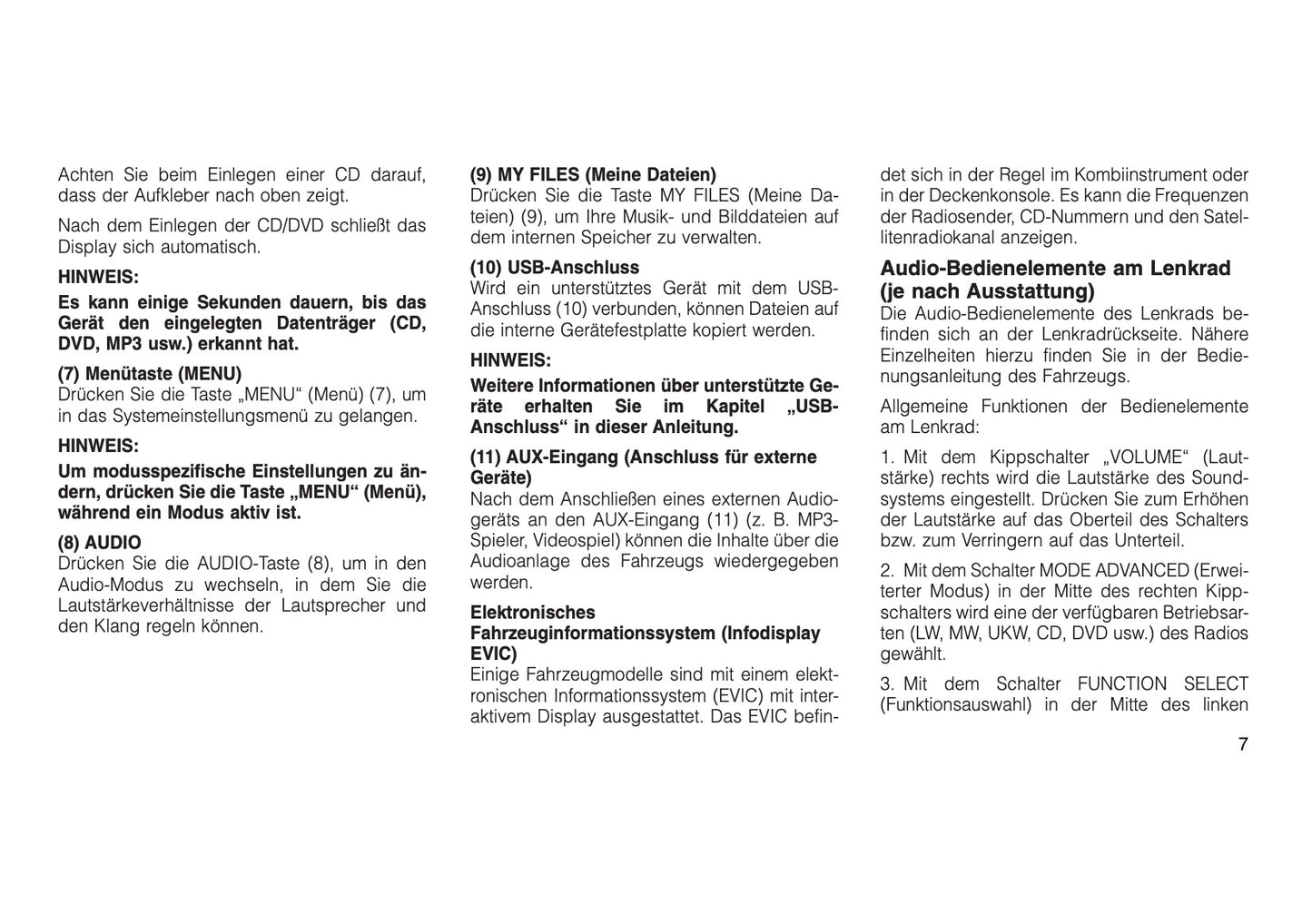 Achten Sie beim Einlegen einer CD darauf, dass der Aufkleber nach oben zeigt.

Nach dem Einlegen der CD/DVD schließt das Display sich automatisch.

HINWEIS:

Es kann einige Sekunden dauern, bis das Gerät den eingelegten Datenträger (CD, DVD, MP3 usw.) erkannt hat.

(7) Menütaste (MENU)
Drücken Sie die Taste „MENU“ (Menü) (7), um in das Systemeinstellungsmenü zu gelangen.

HINWEIS:

Um modusspezifische Einstellungen zu ändern, drücken Sie die Taste „MENU“ (Menü), während ein Modus aktiv ist.

(8) AUDIO
Drücken Sie die AUDIO-Taste (8), um in den Audio-Modus zu wechseln, in dem Sie die Lautstärkeverhältnisse der Lautsprecher und den Klang regeln können.

(9) MY FILES (Meine Dateien)
Drücken Sie die Taste MY FILES (Meine Dateien) (9), um Ihre Musik- und Bilddateien auf dem internen Speicher zu verwalten.

(10) USB-Anschluss
Wird ein unterstütztes Gerät mit dem USB-Anschluss (10) verbunden, können Dateien auf die interne Gerätefestplatte kopiert werden.

HINWEIS:

Weitere Informationen über unterstützte Geräte erhalten Sie im Kapitel „USB-Anschluss“ in dieser Anleitung.

(11) AUX-Eingang (Anschluss für externe Geräte)
Nach dem Anschließen eines externen Audiogeräts an den AUX-Eingang (11) (z. B. MP3-Spieler, Videospiel) können die Inhalte über die Audioanlage des Fahrzeugs wiedergegeben werden.

Elektronisches Fahrzeuginformationssystem (Infodisplay EVIC)
Einige Fahrzeugmodelle sind mit einem elektronischen Informationssystem (EVIC) mit interaktivem Display ausgestattet. Das EVIC befindet sich in der Regel im Kombiinstrument oder in der Deckenkonsole. Es kann die Frequenzen der Radiosender, CD-Nummern und den Satellitenradiokanal anzeigen.

Audio-Bedienelemente am Lenkrad (je nach Ausstattung)
Die Audio-Bedienelemente des Lenkrads befinden sich an der Lenkradrückseite. Nähere Einzelheiten hierzu finden Sie in der Bedienungsanleitung des Fahrzeugs.

Allgemeine Funktionen der Bedienelemente am Lenkrad:

1. Mit dem Kippschalter „VOLUME“ (Lautstärke) rechts wird die Lautstärke des Soundsystems eingestellt. Drücken Sie zum Erhöhen der Lautstärke auf das Oberteil des Schalters bzw. zum Verringern auf das Unterteil.

2. Mit dem Schalter MODE ADVANCED (Erweiterter Modus) in der Mitte des rechten Kippschalters wird eine der verfügbaren Betriebsarten (LW, MW, UKW, CD, DVD usw.) des Radios gewählt.

3. Mit dem Schalter FUNCTION SELECT (Funktionsauswahl) in der Mitte des linken

7